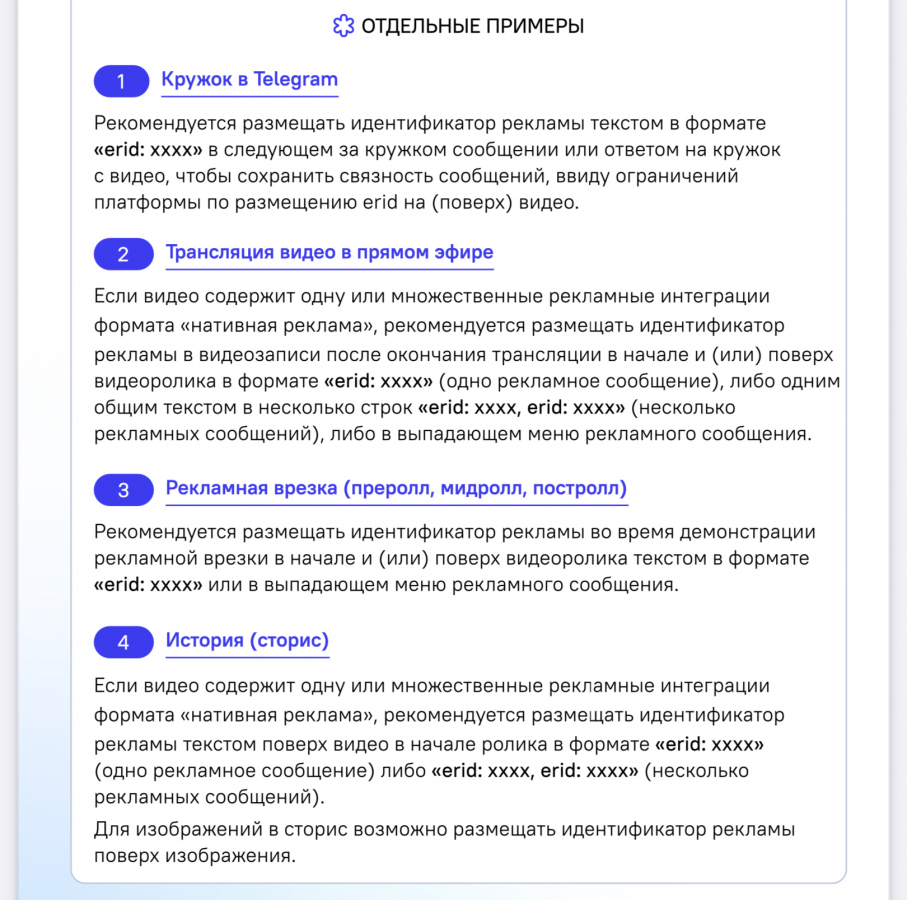 ОТДЕЛЬНЫЕ ПРИМЕРЫ

1 Кружок в Telegram

Рекомендуется размещать идентификатор рекламы текстом в формате «erid: xxxx» в следующем за кружком сообщении или ответом на кружок с видео, чтобы сохранить связность сообщений, ввиду ограничений платформы по размещению erid на (поверх) видео.

2 Трансляция видео в прямом эфире

Если видео содержит одну или множественные рекламные интеграции формата «нативная реклама», рекомендуется размещать идентификатор рекламы в видеозаписи после окончания трансляции в начале и (или) поверх видеоролика в формате «erid: xxxx» (одно рекламное сообщение), либо одним общим текстом в несколько строк «erid: xxxx, erid: xxxx» (несколько рекламных сообщений), либо в выпадающем меню рекламного сообщения.

3 Рекламная врезка (преролл, мидролл, постролл)

Рекомендуется размещать идентификатор рекламы во время демонстрации рекламной врезки в начале и (или) поверх видеоролика текстом в формате «erid: xxxx» или в выпадающем меню рекламного сообщения.

4 История (сторис)

Если видео содержит одну или множественные рекламные интеграции формата «нативная реклама», рекомендуется размещать идентификатор рекламы текстом поверх видео в начале ролика в формате «erid: xxxx» (одно рекламное сообщение) либо «erid: xxxx, erid: xxxx» (несколько рекламных сообщений).

Для изображений в сторис возможно размещать идентификатор рекламы поверх изображения.